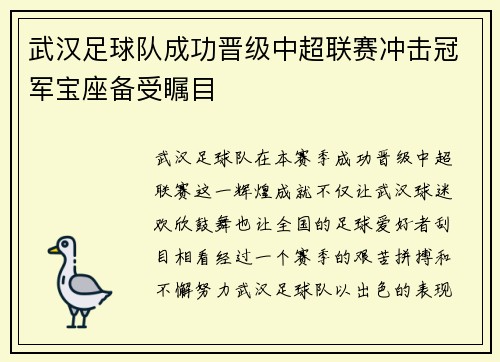 武汉足球队成功晋级中超联赛冲击冠军宝座备受瞩目

武汉足球队在本赛季成功晋级中超联赛这一辉煌成就不仅让武汉球迷欢欣鼓舞也让全国的足球爱好者刮目相看经过一个赛季的艰苦拼搏和不懈努力武汉足球队以出色的表现